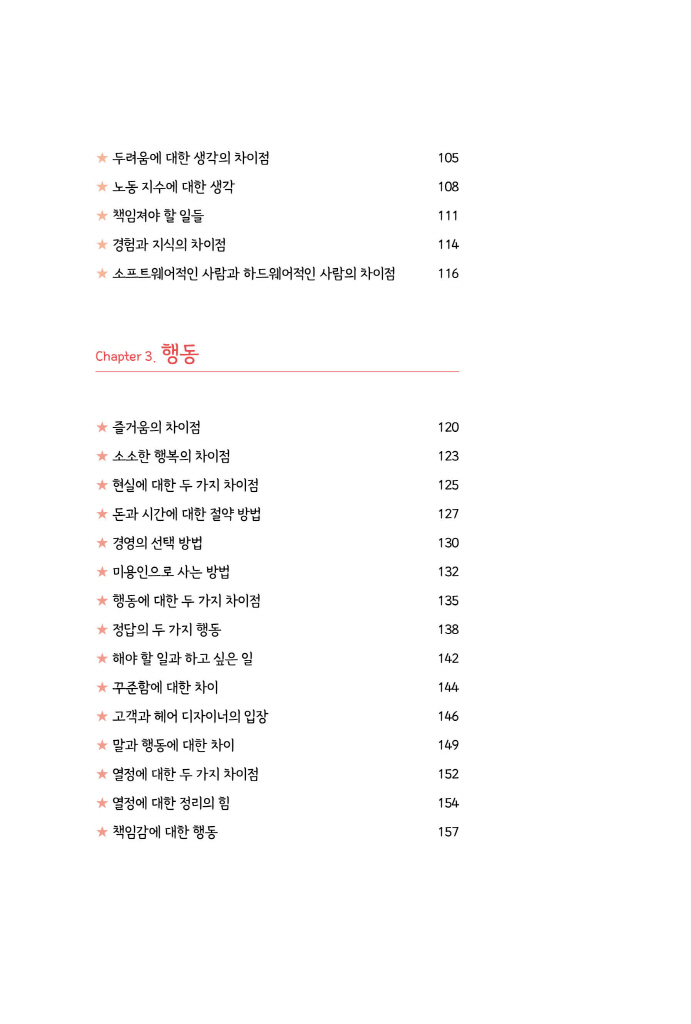 ★ 두려움에 대한 생각의 차이점 105
★ 노동 지수에 대한 생각 108
★ 책임져야 할 일들 111
★ 경험과 지식의 차이점 114
★ 소프트웨어적인 사람과 하드웨어적인 사람의 차이점 116

Chapter 3. 행동

★ 즐거움의 차이점 120
★ 소소한 행복의 차이점 123
★ 현실에 대한 두 가지 차이점 125
★ 돈과 시간에 대한 절약 방법 127
★ 경영의 선택 방법 130
★ 미용인으로 사는 방법 132
★ 행동에 대한 두 가지 차이점 135
★ 정답의 두 가지 행동 138
★ 해야 할 일과 하고 싶은 일 142
★ 꾸준함에 대한 차이 144
★ 고객과 헤어 디자이너의 입장 146
★ 말과 행동에 대한 차이 149
★ 열정에 대한 두 가지 차이점 152
★ 열정에 대한 정리의 힘 154
★ 책임감에 대한 행동 157